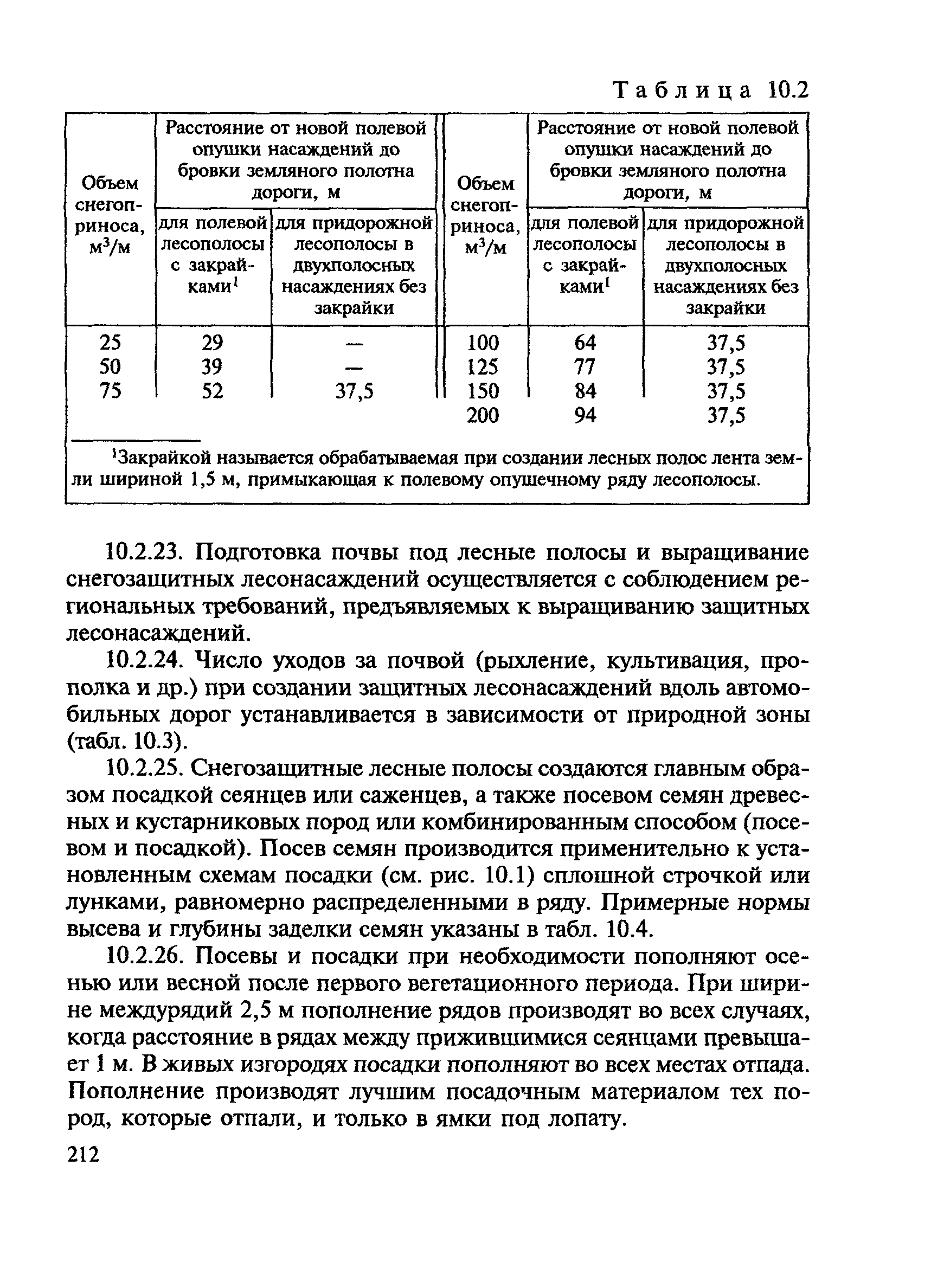 Таблица 10.2

| Объем снегоприноса, $м^3/м$ | Расстояние от новой полевой опушки насаждений до бровки земляного полотна дороги, м: для полевой лесополосы с закрайками$^1$ | Расстояние от новой полевой опушки насаждений до бровки земляного полотна дороги, м: для придорожной лесополосы в двухполосных насаждениях без закрайки | Объем снегоприноса, $м^3/м$ | Расстояние от новой полевой опушки насаждений до бровки земляного полотна дороги, м: для полевой лесополосы с закрайками$^1$ | Расстояние от новой полевой опушки насаждений до бровки земляного полотна дороги, м: для придорожной лесополосы в двухполосных насаждениях без закрайки |
|---|---|---|---|---|---|
| 25 | 29 | — | 100 | 64 | 37,5 |
| 50 | 39 | — | 125 | 77 | 37,5 |
| 75 | 52 | 37,5 | 150 | 84 | 37,5 |
| | | | 200 | 94 | 37,5 |

$^1$Закрайкой называется обрабатываемая при создании лесных полос лента земли шириной 1,5 м, примыкающая к полевому опушечному ряду лесополосы.

10.2.23. Подготовка почвы под лесные полосы и выращивание снегозащитных лесонасаждений осуществляется с соблюдением региональных требований, предъявляемых к выращиванию защитных лесонасаждений.

10.2.24. Число уходов за почвой (рыхление, культивация, прополка и др.) при создании защитных лесонасаждений вдоль автомобильных дорог устанавливается в зависимости от природной зоны (табл. 10.3).

10.2.25. Снегозащитные лесные полосы создаются главным образом посадкой сеянцев или саженцев, а также посевом семян древесных и кустарниковых пород или комбинированным способом (посевом и посадкой). Посев семян производится применительно к установленным схемам посадки (см. рис. 10.1) сплошной строчкой или лунками, равномерно распределенными в ряду. Примерные нормы высева и глубины заделки семян указаны в табл. 10.4.

10.2.26. Посевы и посадки при необходимости пополняют осенью или весной после первого вегетационного периода. При ширине междурядий 2,5 м пополнение рядов производят во всех случаях, когда расстояние в рядах между прижившимися сеянцами превышает 1 м. В живых изгородях посадки пополняют во всех местах отпада. Пополнение производят лучшим посадочным материалом тех пород, которые отпали, и только в ямки под лопату.

212